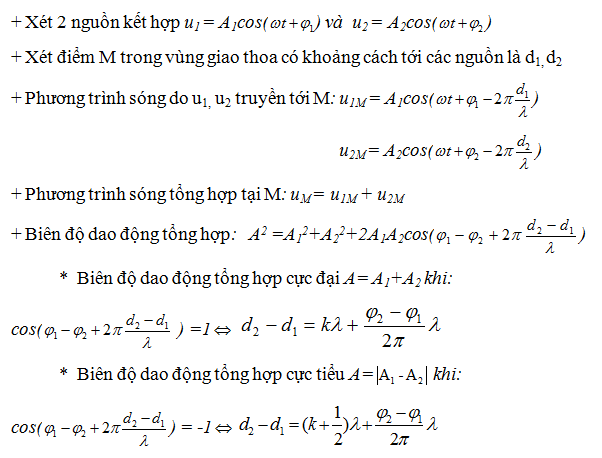 + Xét 2 nguồn kết hợp $u_1 = A_1cos(\omega t + \varphi_1)$ và $u_2 = A_2cos(\omega t + \varphi_2)$

+ Xét điểm M trong vùng giao thoa có khoảng cách tới các nguồn là $d_1, d_2$

+ Phương trình sóng do $u_1, u_2$ truyền tới M: $u_{1M} = A_1cos(\omega t + \varphi_1 - 2\pi\frac{d_1}{\lambda})$

$u_{2M} = A_2cos(\omega t + \varphi_2 - 2\pi\frac{d_2}{\lambda})$

+ Phương trình sóng tổng hợp tại M: $u_M = u_{1M} + u_{2M}$

+ Biên độ dao động tổng hợp: $A^2 = A_1^2 + A_2^2 + 2A_1A_2cos(\varphi_1 - \varphi_2 + 2\pi\frac{d_2 - d_1}{\lambda})$

* Biên độ dao động tổng hợp cực đại $A = A_1 + A_2$ khi:

$cos(\varphi_1 - \varphi_2 + 2\pi\frac{d_2 - d_1}{\lambda}) = 1 \Leftrightarrow d_2 - d_1 = k\lambda + \frac{\varphi_2 - \varphi_1}{2\pi}\lambda$

* Biên độ dao động tổng hợp cực tiểu $A = |A_1 - A_2|$ khi:

$cos(\varphi_1 - \varphi_2 + 2\pi\frac{d_2 - d_1}{\lambda}) = -1 \Leftrightarrow d_2 - d_1 = (k + \frac{1}{2})\lambda + \frac{\varphi_2 - \varphi_1}{2\pi}\lambda$